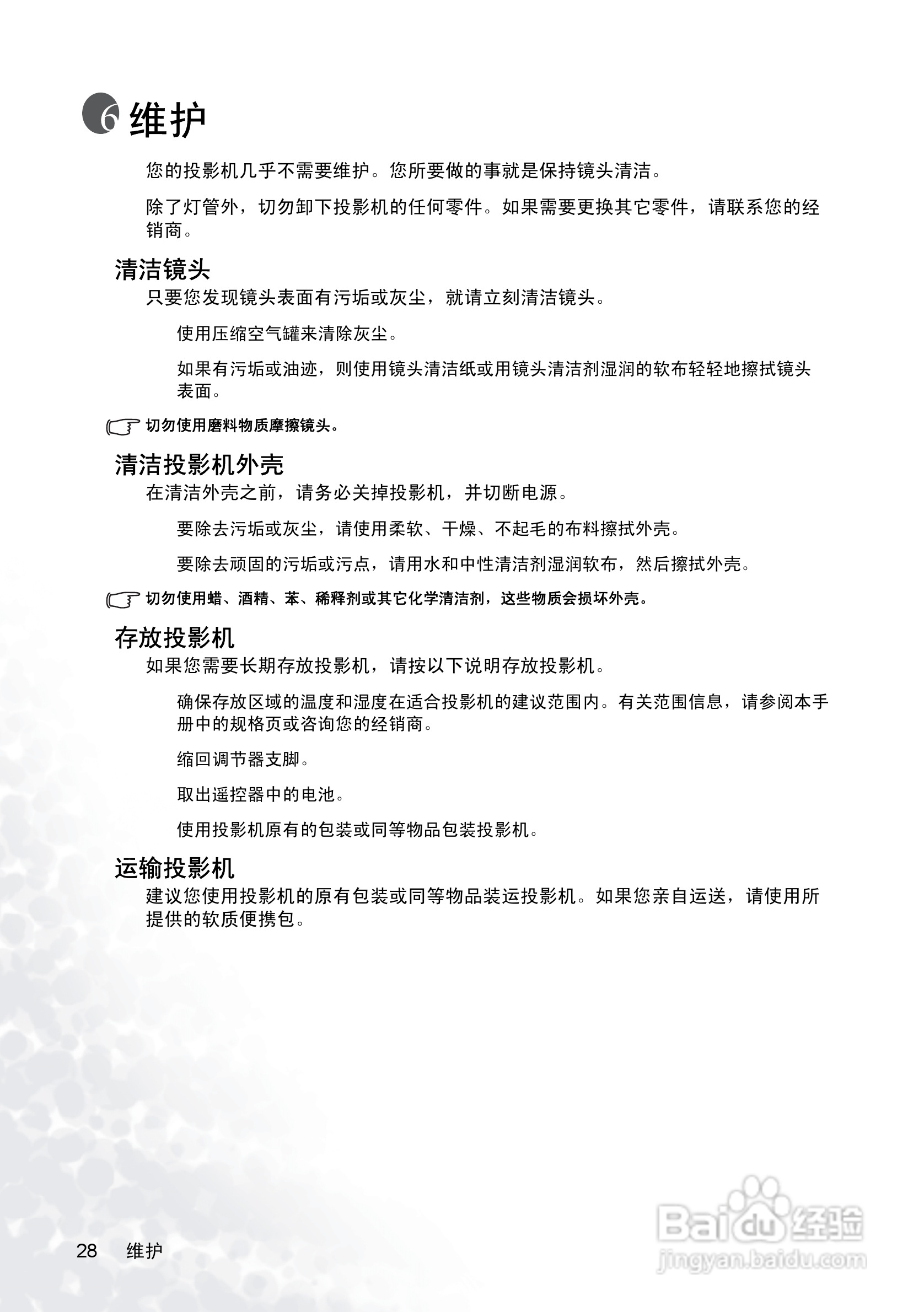 6 维护

您的投影机几乎不需要维护。您所要做的事就是保持镜头清洁。

除了灯管外，切勿卸下投影机的任何零件。如果需要更换其它零件，请联系您的经销商。

清洁镜头

只要您发现镜头表面有污垢或灰尘，就请立刻清洁镜头。

使用压缩空气罐来清除灰尘。

如果有污垢或油迹，则使用镜头清洁纸或用镜头清洁剂湿润的软布轻轻地擦拭镜头表面。

切勿使用磨料物质摩擦镜头。

清洁投影机外壳

在清洁外壳之前，请务必关掉投影机，并切断电源。

要除去污垢或灰尘，请使用柔软、干燥、不起毛的布料擦拭外壳。

要除去顽固的污垢或污点，请用水和中性清洁剂湿润软布，然后擦拭外壳。

切勿使用蜡、酒精、苯、稀释剂或其它化学清洁剂，这些物质会损坏外壳。

存放投影机

如果您需要长期存放投影机，请按以下说明存放投影机。

确保存放区域的温度和湿度在适合投影机的建议范围内。有关范围信息，请参阅本手册中的规格页或咨询您的经销商。

缩回调节器支脚。

取出遥控器中的电池。

使用投影机原有的包装或同等物品包装投影机。

运输投影机

建议您使用投影机的原有包装或同等物品装运投影机。如果您亲自运送，请使用所提供的软质便携包。

28 维护

Baidu 经验
jingyan.baidu.com